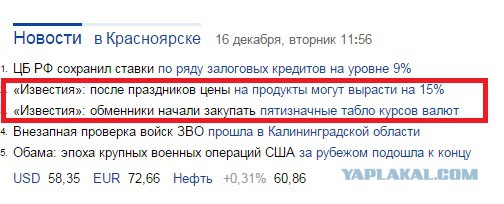 Новости в Красноярске 16 декабря, вторник 11:56

1. ЦБ РФ сохранил ставки по ряду залоговых кредитов на уровне 9%
«Известия»: после праздников цены на продукты могут вырасти на 15%
«Известия»: обменники начали закупать пятизначные табло курсов валют
4. Внезапная проверка войск ЗВО прошла в Калининградской области
5. Обама: эпоха крупных военных операций США за рубежом подошла к концу

USD 58,35 EUR 72,66 Нефть +0,31% 60,86

YAPLAKAL.COM